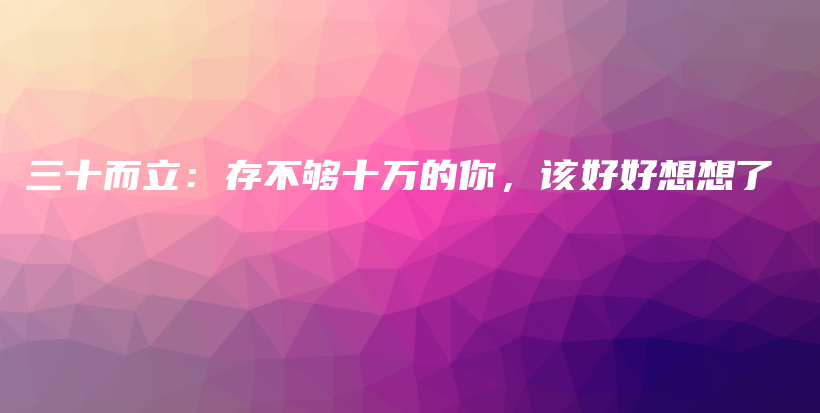 三十而立：存不够十万的你，该好好想想了